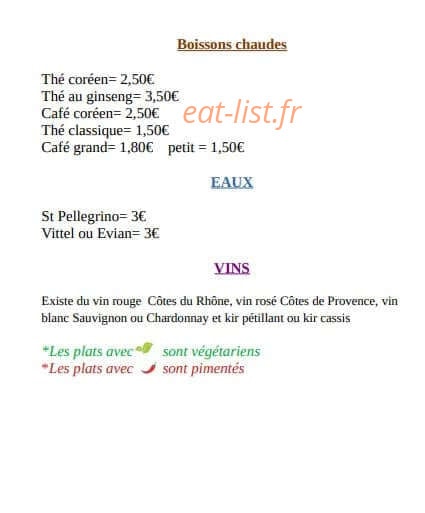 Boissons chaudes

Thé coréen= 2,50€
Thé au ginseng= 3,50€
Café coréen= 2,50€
Thé classique= 1,50€
Café grand= 1,80€ petit = 1,50€

eat-list.fr

EAUX

St Pellegrino= 3€
Vittel ou Evian= 3€

VINS

Existe du vin rouge Côtes du Rhône, vin rosé Côtes de Provence, vin blanc Sauvignon ou Chardonnay et kir pétillant ou kir cassis

*Les plats avec sont végétariens
*Les plats avec sont pimentés